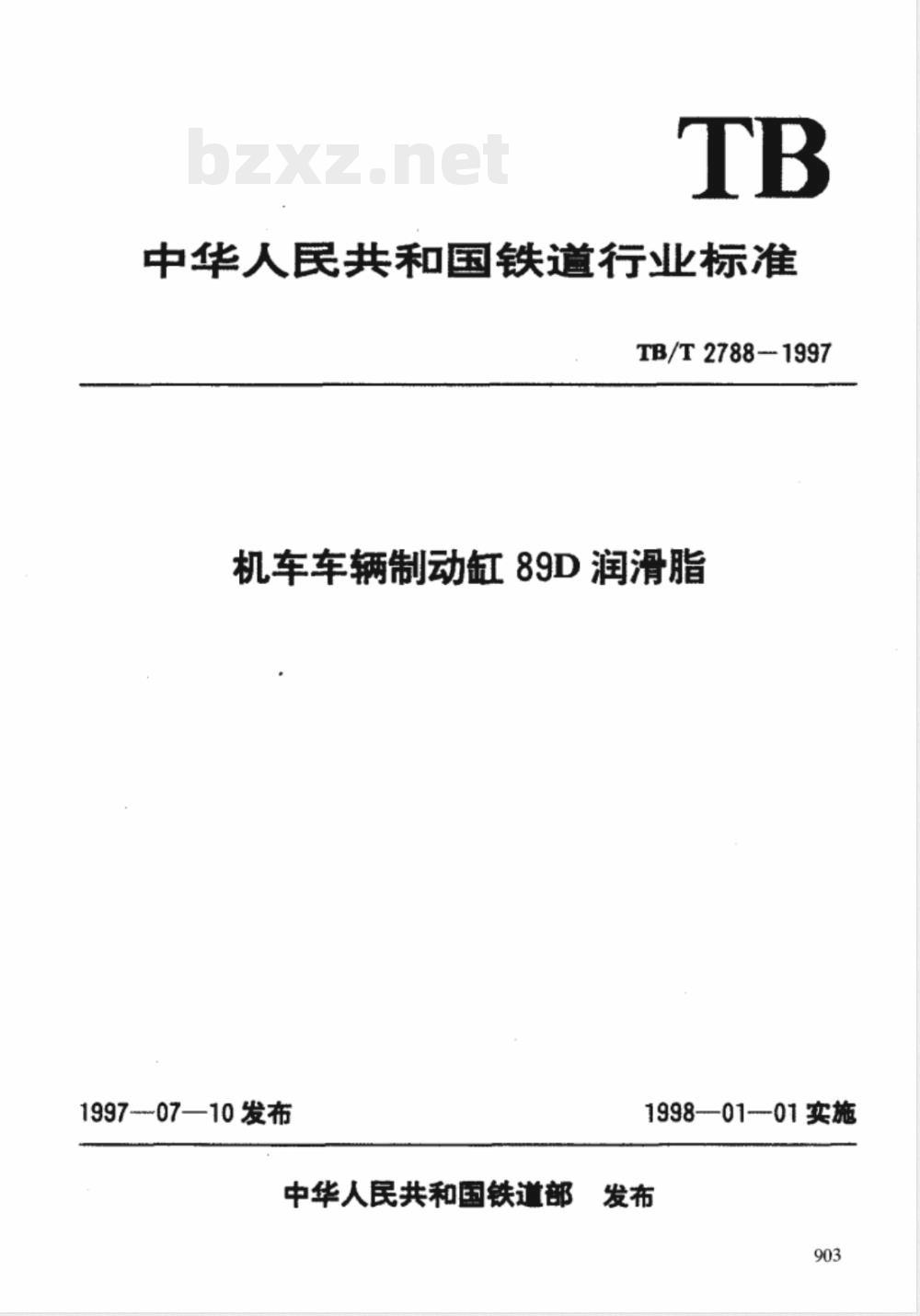 bzxz.net

TB

中华人民共和国铁道行业标准

TB/T 2788—1997

机车车辆制动缸 89D 润滑脂

1997—07—10 发布

1998—01—01 实施

中华人民共和国铁道部 发布

903